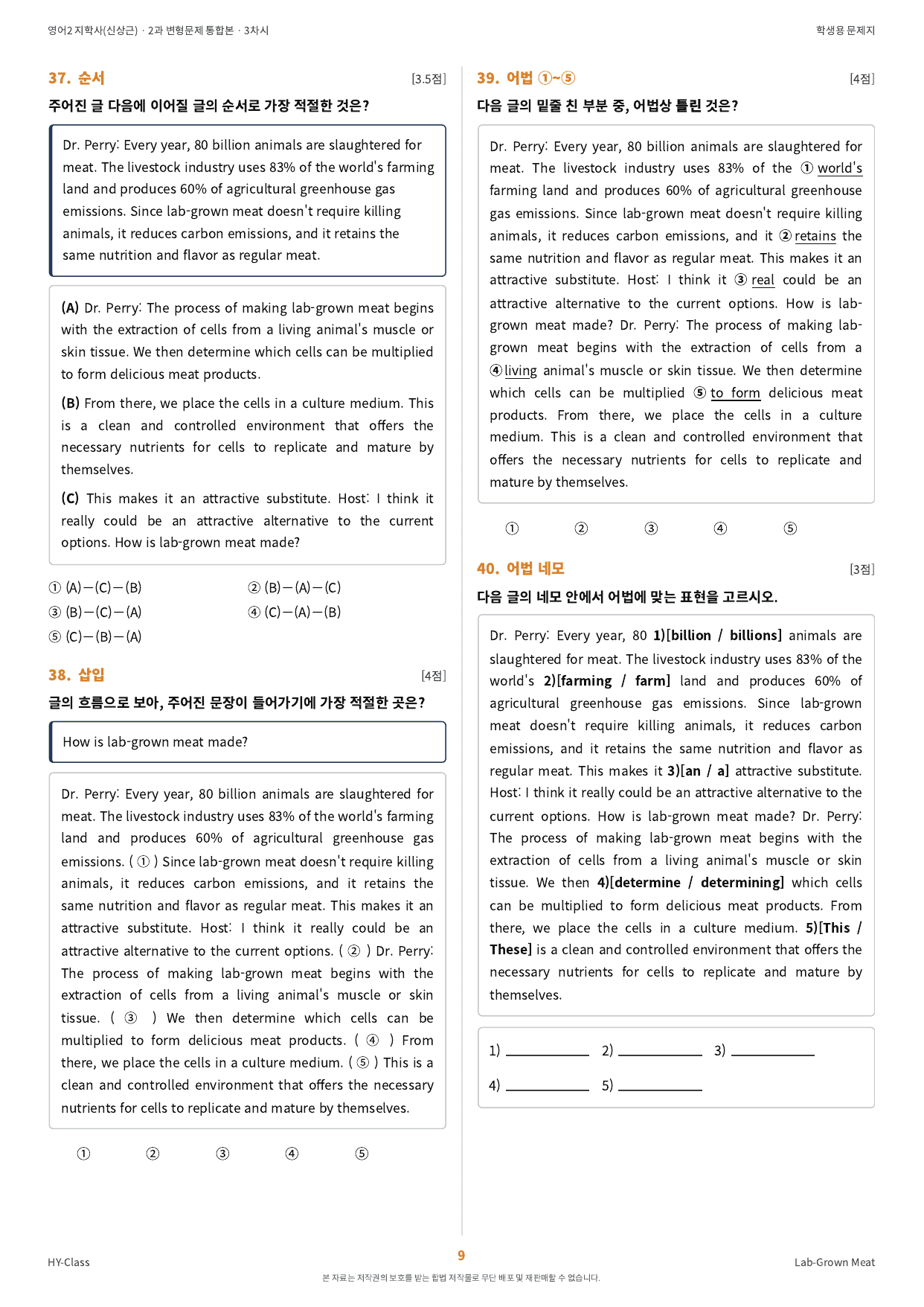 영어2 지학사(신상근) · 2과 변형문제 통합본 · 3차시

학생용 문제지

37. 순서

[3.5점]

주어진 글 다음에 이어질 글의 순서로 가장 적절한 것은?

Dr. Perry: Every year, 80 billion animals are slaughtered for meat. The livestock industry uses 83% of the world's farming land and produces 60% of agricultural greenhouse gas emissions. Since lab-grown meat doesn't require killing animals, it reduces carbon emissions, and it retains the same nutrition and flavor as regular meat.

(A) Dr. Perry: The process of making lab-grown meat begins with the extraction of cells from a living animal's muscle or skin tissue. We then determine which cells can be multiplied to form delicious meat products.

(B) From there, we place the cells in a culture medium. This is a clean and controlled environment that offers the necessary nutrients for cells to replicate and mature by themselves.

(C) This makes it an attractive substitute. Host: I think it really could be an attractive alternative to the current options. How is lab-grown meat made?

① (A)—(C)—(B)
② (B)—(A)—(C)
③ (B)—(C)—(A)
④ (C)—(A)—(B)
⑤ (C)—(B)—(A)

38. 삽입

[4점]

글의 흐름으로 보아, 주어진 문장이 들어가기에 가장 적절한 곳은?

How is lab-grown meat made?

Dr. Perry: Every year, 80 billion animals are slaughtered for meat. The livestock industry uses 83% of the world's farming land and produces 60% of agricultural greenhouse gas emissions. ( ① ) Since lab-grown meat doesn't require killing animals, it reduces carbon emissions, and it retains the same nutrition and flavor as regular meat. This makes it an attractive substitute. Host: I think it really could be an attractive alternative to the current options. ( ② ) Dr. Perry: The process of making lab-grown meat begins with the extraction of cells from a living animal's muscle or skin tissue. ( ③ ) We then determine which cells can be multiplied to form delicious meat products. ( ④ ) From there, we place the cells in a culture medium. ( ⑤ ) This is a clean and controlled environment that offers the necessary nutrients for cells to replicate and mature by themselves.

① ② ③ ④ ⑤

39. 어법 ①~⑤

[4점]

다음 글의 밑줄 친 부분 중, 어법상 틀린 것은?

Dr. Perry: Every year, 80 billion animals are slaughtered for meat. The livestock industry uses 83% of the ① world's farming land and produces 60% of agricultural greenhouse gas emissions. Since lab-grown meat doesn't require killing animals, it reduces carbon emissions, and it ② retains the same nutrition and flavor as regular meat. This makes it an attractive substitute. Host: I think it ③ real could be an attractive alternative to the current options. How is lab-grown meat made? Dr. Perry: The process of making lab-grown meat begins with the extraction of cells from a ④ living animal's muscle or skin tissue. We then determine which cells can be multiplied ⑤ to form delicious meat products. From there, we place the cells in a culture medium. This is a clean and controlled environment that offers the necessary nutrients for cells to replicate and mature by themselves.

① ② ③ ④ ⑤

40. 어법 네모

[3점]

다음 글의 네모 안에서 어법에 맞는 표현을 고르시오.

Dr. Perry: Every year, 80 1)[billion / billions] animals are slaughtered for meat. The livestock industry uses 83% of the world's 2)[farming / farm] land and produces 60% of agricultural greenhouse gas emissions. Since lab-grown meat doesn't require killing animals, it reduces carbon emissions, and it retains the same nutrition and flavor as regular meat. This makes it 3)[an / a] attractive substitute. Host: I think it really could be an attractive alternative to the current options. How is lab-grown meat made? Dr. Perry: The process of making lab-grown meat begins with the extraction of cells from a living animal's muscle or skin tissue. We then 4)[determine / determining] which cells can be multiplied to form delicious meat products. From there, we place the cells in a culture medium. 5)[This / These] is a clean and controlled environment that offers the necessary nutrients for cells to replicate and mature by themselves.

1) ____ 2) ____ 3) ____
4) ____ 5) ____

HY-Class

9

Lab-Grown Meat

본 자료는 저작권의 보호를 받는 합법 저작물로 무단 배포 및 재판매할 수 없습니다.